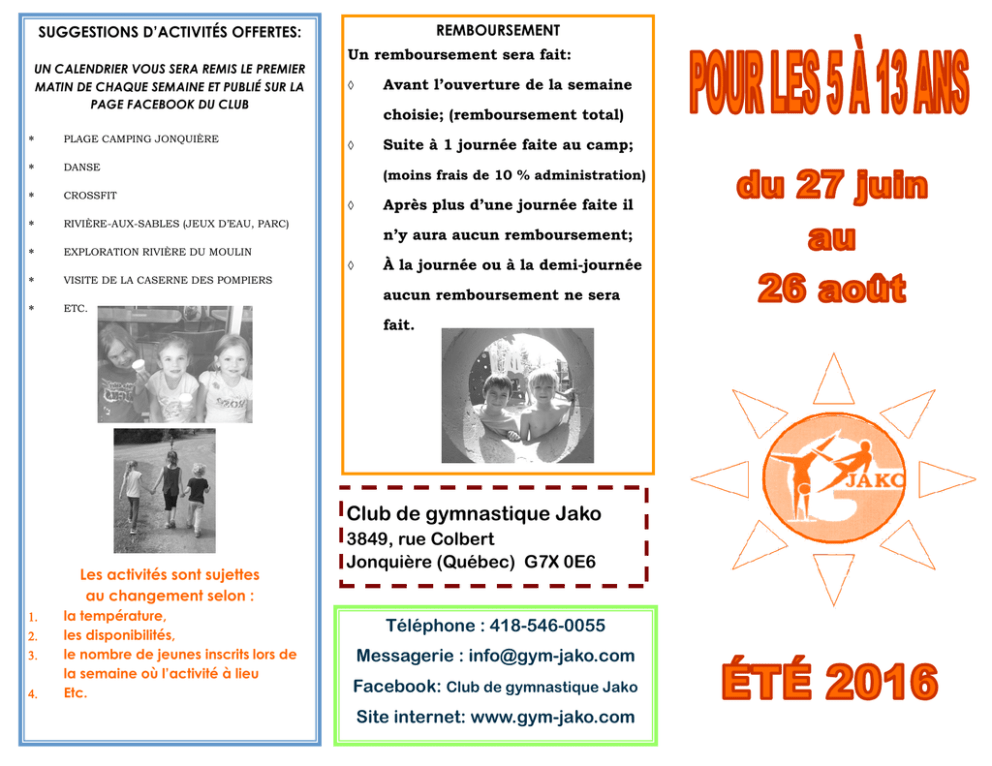 SUGGESTIONS D'ACTIVITÉS OFFERTES:

UN CALENDRIER VOUS SERA REMIS LE PREMIER MATIN DE CHAQUE SEMAINE ET PUBLIÉ SUR LA PAGE FACEBOOK DU CLUB

* PLAGE CAMPING JONQUIÈRE
* DANSE
* CROSSFIT
* RIVIÈRE-AUX-SABLES (JEUX D'EAU, PARC)
* EXPLORATION RIVIÈRE DU MOULIN
* VISITE DE LA CASERNE DES POMPIERS
* ETC.

Les activités sont sujettes au changement selon :
1. la température,
2. les disponibilités,
3. le nombre de jeunes inscrits lors de la semaine où l'activité à lieu
4. Etc.

REMBOURSEMENT

Un remboursement sera fait:
◊ Avant l'ouverture de la semaine choisie; (remboursement total)
◊ Suite à 1 journée faite au camp; (moins frais de 10 % administration)
◊ Après plus d'une journée faite il n'y aura aucun remboursement;
◊ À la journée ou à la demi-journée aucun remboursement ne sera fait.

Club de gymnastique Jako
3849, rue Colbert
Jonquière (Québec) G7X 0E6

Téléphone : 418-546-0055
Messagerie : info@gym-jako.com
Facebook: Club de gymnastique Jako
Site internet: www.gym-jako.com

POUR LES 5 À 13 ANS

du 27 juin au 26 août

JAKO

ÉTÉ 2016